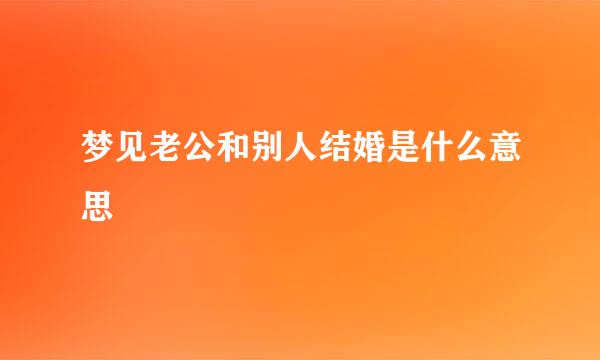 梦见老公和别人结婚是什么意思